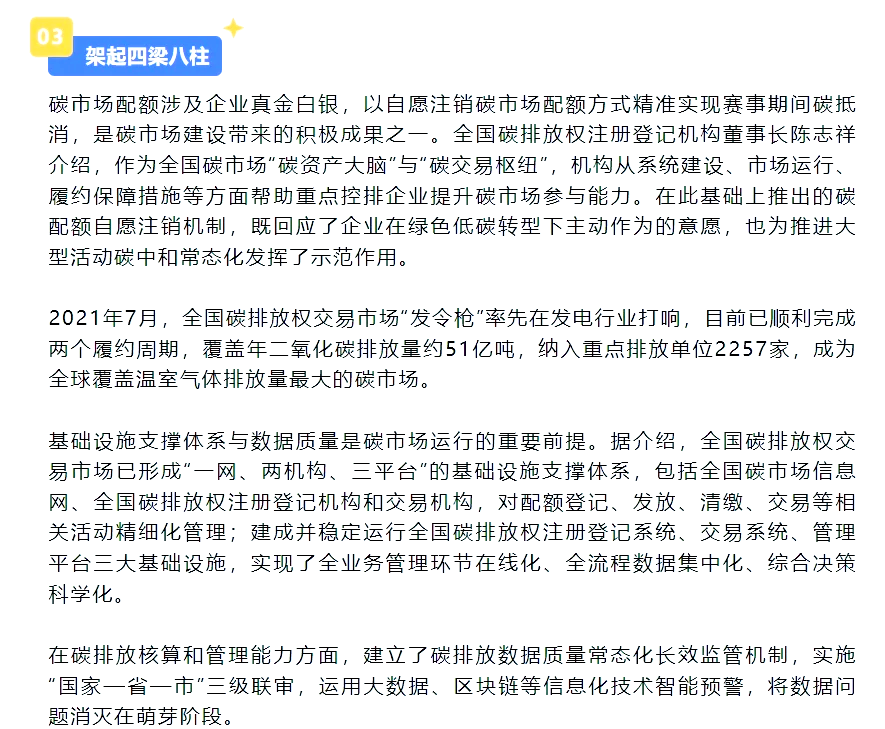 03
架起四梁八柱

碳市场配额涉及企业真金白银，以自愿注销碳市场配额方式精准实现赛事期间碳抵消，是碳市场建设带来的积极成果之一。全国碳排放权注册登记机构董事长陈志祥介绍，作为全国碳市场“碳资产大脑”与“碳交易枢纽”，机构从系统建设、市场运行、履约保障措施等方面帮助重点控排企业提升碳市场参与能力。在此基础上推出的碳配额自愿注销机制，既回应了企业在绿色低碳转型下主动作为的意愿，也为推进大型活动碳中和常态化发挥了示范作用。

2021年7月，全国碳排放权交易市场“发令枪”率先在发电行业打响，目前已顺利完成两个履约周期，覆盖年二氧化碳排放量约51亿吨，纳入重点排放单位2257家，成为全球覆盖温室气体排放量最大的碳市场。

基础设施支撑体系与数据质量是碳市场运行的重要前提。据介绍，全国碳排放权交易市场已形成“一网、两机构、三平台”的基础设施支撑体系，包括全国碳市场信息网、全国碳排放权注册登记机构和交易机构，对配额登记、发放、清缴、交易等相关活动精细化管理；建成并稳定运行全国碳排放权注册登记系统、交易系统、管理平台三大基础设施，实现了全业务管理环节在线化、全流程数据集中化、综合决策科学化。

在碳排放核算和管理能力方面，建立了碳排放数据质量常态化长效监管机制，实施“国家—省—市”三级联审，运用大数据、区块链等信息化技术智能预警，将数据问题消灭在萌芽阶段。